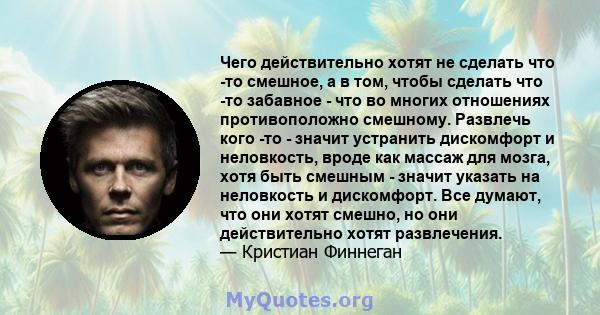 Чего действительно хотят не сделать что -то смешное, а в том, чтобы сделать что -то забавное - что во многих отношениях противоположно смешному. Развлечь кого -то - значит устранить дискомфорт и неловкость, вроде как массаж для мозга, хотя быть смешным - значит указать на неловкость и дискомфорт. Все думают, что они хотят смешно, но они действительно хотят развлечения.
— Кристиан Финнеган

MyQuotes.org